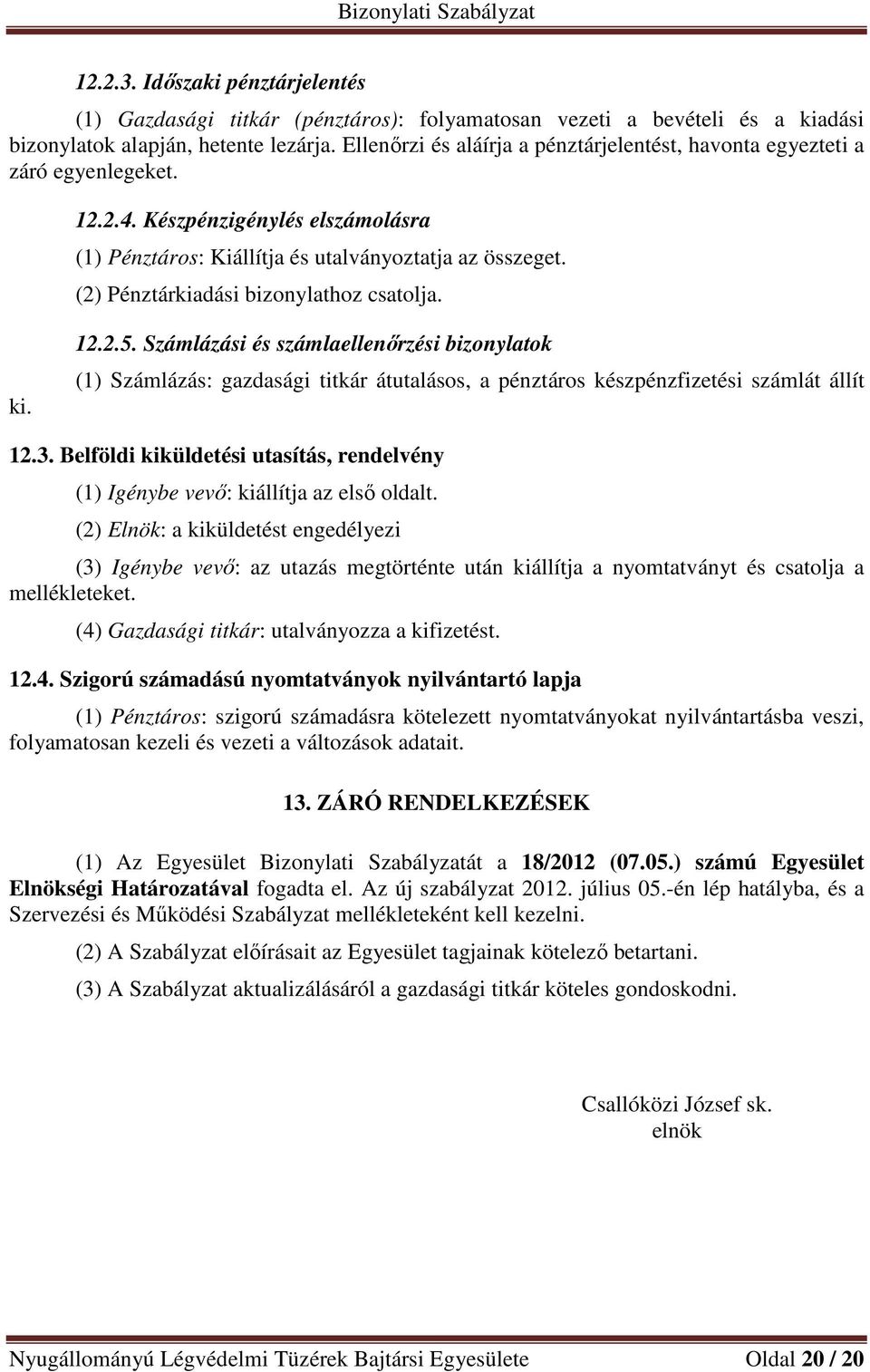 Bizonylati Szabályzat

12.2.3. Időszaki pénztárjelentés

(1) Gazdasági titkár (pénztáros): folyamatosan vezeti a bevételi és a kiadási bizonylatok alapján, hetente lezárja. Ellenőrzi és aláírja a pénztárjelentést, havonta egyezteti a záró egyenlegeket.

12.2.4. Készpénzigénylés elszámolásra

(1) Pénztáros: Kiállítja és utalványoztatja az összeget.

(2) Pénztárkiadási bizonylathoz csatolja.

12.2.5. Számlázási és számlaellenőrzési bizonylatok

(1) Számlázás: gazdasági titkár átutalásos, a pénztáros készpénzfizetési számlát állít ki.

12.3. Belföldi kiküldetési utasítás, rendelvény

(1) Igénybe vevő: kiállítja az első oldalt.

(2) Elnök: a kiküldetést engedélyezi

(3) Igénybe vevő: az utazás megtörténte után kiállítja a nyomtatványt és csatolja a mellékleteket.

(4) Gazdasági titkár: utalványozza a kifizetést.

12.4. Szigorú számadású nyomtatványok nyilvántartó lapja

(1) Pénztáros: szigorú számadásra kötelezett nyomtatványokat nyilvántartásba veszi, folyamatosan kezeli és vezeti a változások adatait.

13. ZÁRÓ RENDELKEZÉSEK

(1) Az Egyesület Bizonylati Szabályzatát a 18/2012 (07.05.) számú Egyesület Elnökségi Határozatával fogadta el. Az új szabályzat 2012. július 05.-én lép hatályba, és a Szervezési és Működési Szabályzat mellékleteként kell kezelni.

(2) A Szabályzat előírásait az Egyesület tagjainak kötelező betartani.

(3) A Szabályzat aktualizálásáról a gazdasági titkár köteles gondoskodni.

Csallóközi József sk.
elnök

Nyugállományú Légvédelmi Tüzérek Bajtársi Egyesülete Oldal 20 / 20